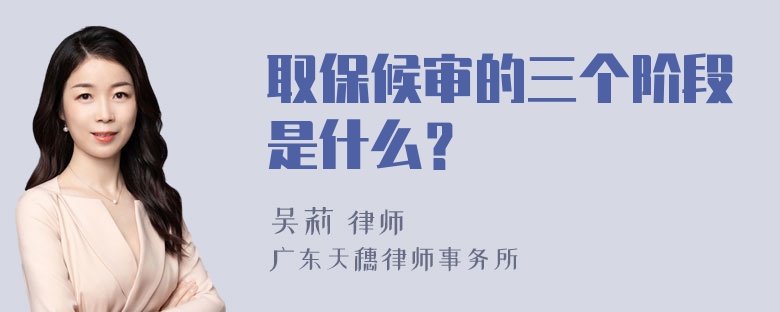 取保候审的三个阶段是什么？

吴莉 律师

广东天穗律师事务所